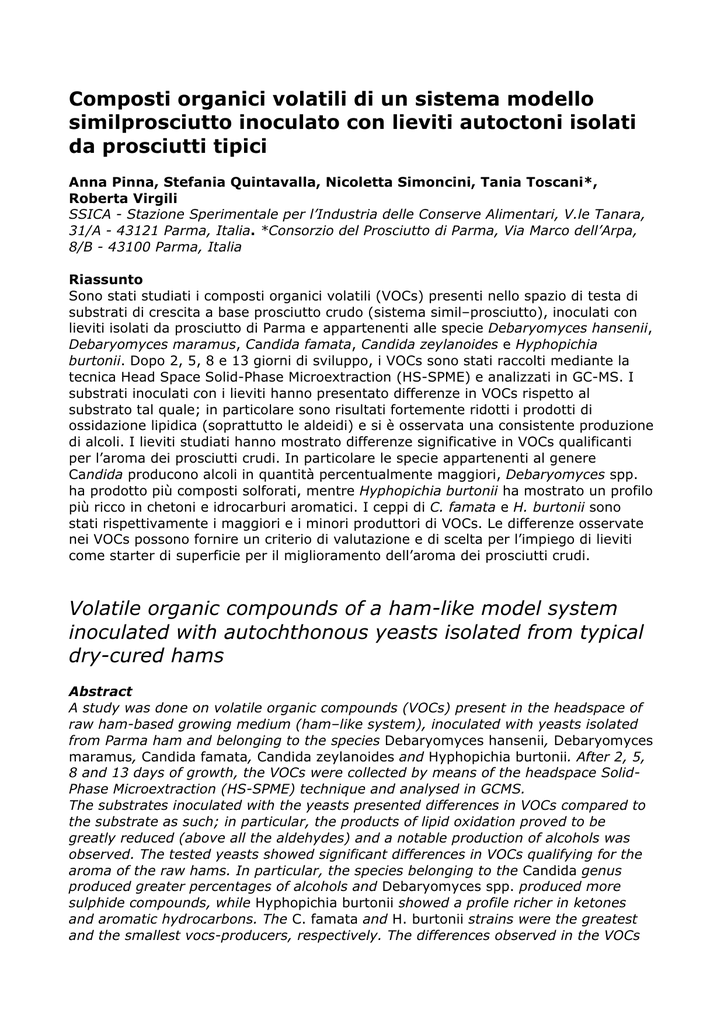 Composti organici volatili di un sistema modello similprosciutto inoculato con lieviti autoctoni isolati da prosciutti tipici

Anna Pinna, Stefania Quintavalla, Nicoletta Simoncini, Tania Toscani*, Roberta Virgili
SSICA - Stazione Sperimentale per l'Industria delle Conserve Alimentari, V.le Tanara, 31/A - 43121 Parma, Italia. *Consorzio del Prosciutto di Parma, Via Marco dell'Arpa, 8/B - 43100 Parma, Italia

Riassunto
Sono stati studiati i composti organici volatili (VOCs) presenti nello spazio di testa di substrati di crescita a base prosciutto crudo (sistema simil–prosciutto), inoculati con lieviti isolati da prosciutto di Parma e appartenenti alle specie Debaryomyces hansenii, Debaryomyces maramus, Candida famata, Candida zeylanoides e Hyphopichia burtonii. Dopo 2, 5, 8 e 13 giorni di sviluppo, i VOCs sono stati raccolti mediante la tecnica Head Space Solid-Phase Microextraction (HS-SPME) e analizzati in GC-MS. I substrati inoculati con i lieviti hanno presentato differenze in VOCs rispetto al substrato tal quale; in particolare sono risultati fortemente ridotti i prodotti di ossidazione lipidica (soprattutto le aldeidi) e si è osservata una consistente produzione di alcoli. I lieviti studiati hanno mostrato differenze significative in VOCs qualificanti per l'aroma dei prosciutti crudi. In particolare le specie appartenenti al genere Candida producono alcoli in quantità percentualmente maggiori, Debaryomyces spp. ha prodotto più composti solforati, mentre Hyphopichia burtonii ha mostrato un profilo più ricco in chetoni e idrocarburi aromatici. I ceppi di C. famata e H. burtonii sono stati rispettivamente i maggiori e i minori produttori di VOCs. Le differenze osservate nei VOCs possono fornire un criterio di valutazione e di scelta per l'impiego di lieviti come starter di superficie per il miglioramento dell'aroma dei prosciutti crudi.

Volatile organic compounds of a ham-like model system inoculated with autochthonous yeasts isolated from typical dry-cured hams

Abstract
A study was done on volatile organic compounds (VOCs) present in the headspace of raw ham-based growing medium (ham–like system), inoculated with yeasts isolated from Parma ham and belonging to the species Debaryomyces hansenii, Debaryomyces maramus, Candida famata, Candida zeylanoides and Hyphopichia burtonii. After 2, 5, 8 and 13 days of growth, the VOCs were collected by means of the headspace Solid-Phase Microextraction (HS-SPME) technique and analysed in GCMS.
The substrates inoculated with the yeasts presented differences in VOCs compared to the substrate as such; in particular, the products of lipid oxidation proved to be greatly reduced (above all the aldehydes) and a notable production of alcohols was observed. The tested yeasts showed significant differences in VOCs qualifying for the aroma of the raw hams. In particular, the species belonging to the Candida genus produced greater percentages of alcohols and Debaryomyces spp. produced more sulphide compounds, while Hyphopichia burtonii showed a profile richer in ketones and aromatic hydrocarbons. The C. famata and H. burtonii strains were the greatest and the smallest vocs-producers, respectively. The differences observed in the VOCs